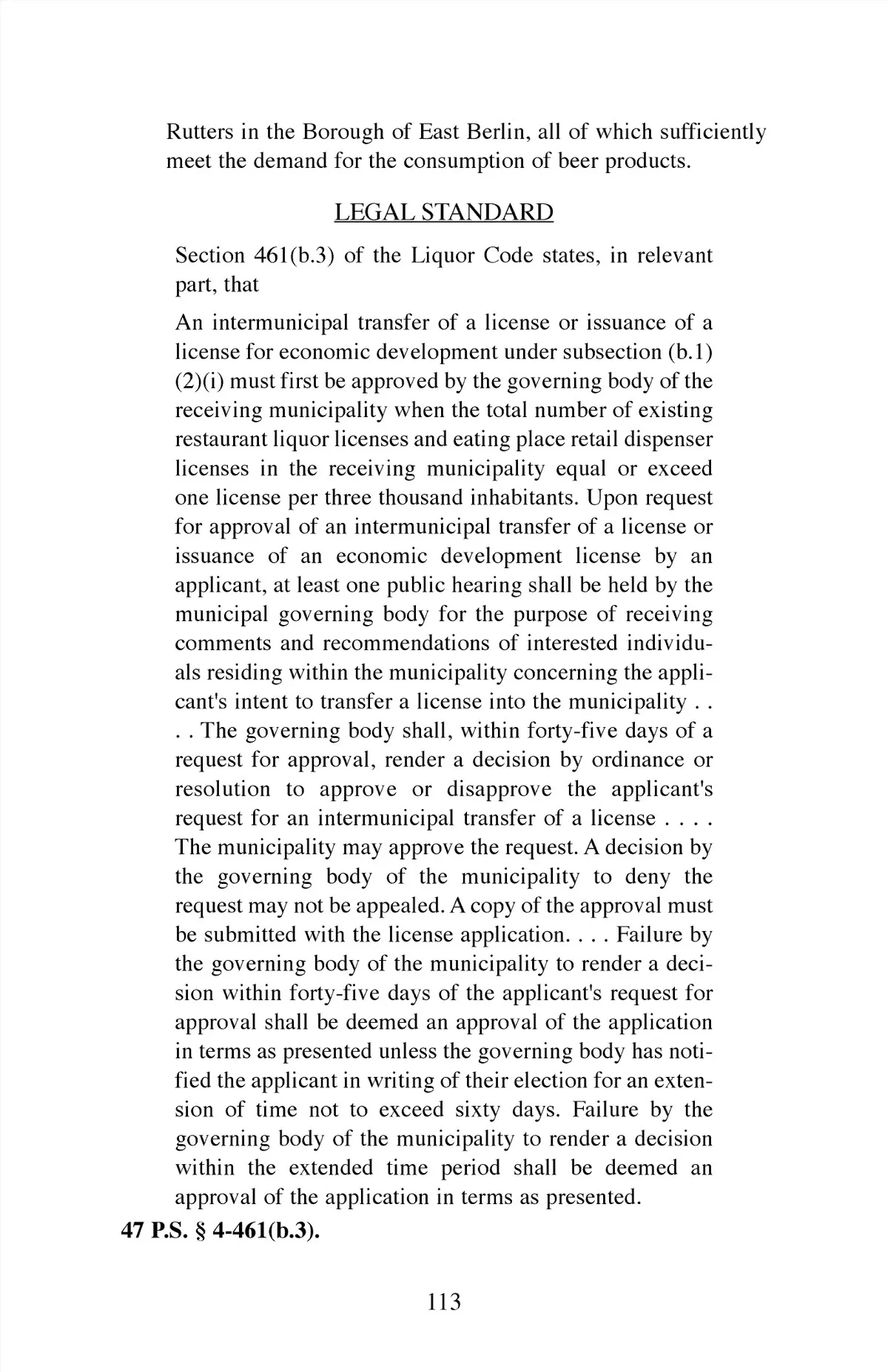 Rutters in the Borough of East Berlin, all of which sufficiently meet the demand for the consumption of beer products.

LEGAL STANDARD

Section 461(b.3) of the Liquor Code states, in relevant part, that

An intermunicipal transfer of a license or issuance of a license for economic development under subsection (b.1)(2)(i) must first be approved by the governing body of the receiving municipality when the total number of existing restaurant liquor licenses and eating place retail dispenser licenses in the receiving municipality equal or exceed one license per three thousand inhabitants. Upon request for approval of an intermunicipal transfer of a license or issuance of an economic development license by an applicant, at least one public hearing shall be held by the municipal governing body for the purpose of receiving comments and recommendations of interested individuals residing within the municipality concerning the applicant's intent to transfer a license into the municipality . . . . The governing body shall, within forty-five days of a request for approval, render a decision by ordinance or resolution to approve or disapprove the applicant's request for an intermunicipal transfer of a license . . . . The municipality may approve the request. A decision by the governing body of the municipality to deny the request may not be appealed. A copy of the approval must be submitted with the license application. . . . Failure by the governing body of the municipality to render a decision within forty-five days of the applicant's request for approval shall be deemed an approval of the application in terms as presented unless the governing body has notified the applicant in writing of their election for an extension of time not to exceed sixty days. Failure by the governing body of the municipality to render a decision within the extended time period shall be deemed an approval of the application in terms as presented.

47 P.S. § 4-461(b.3).

113